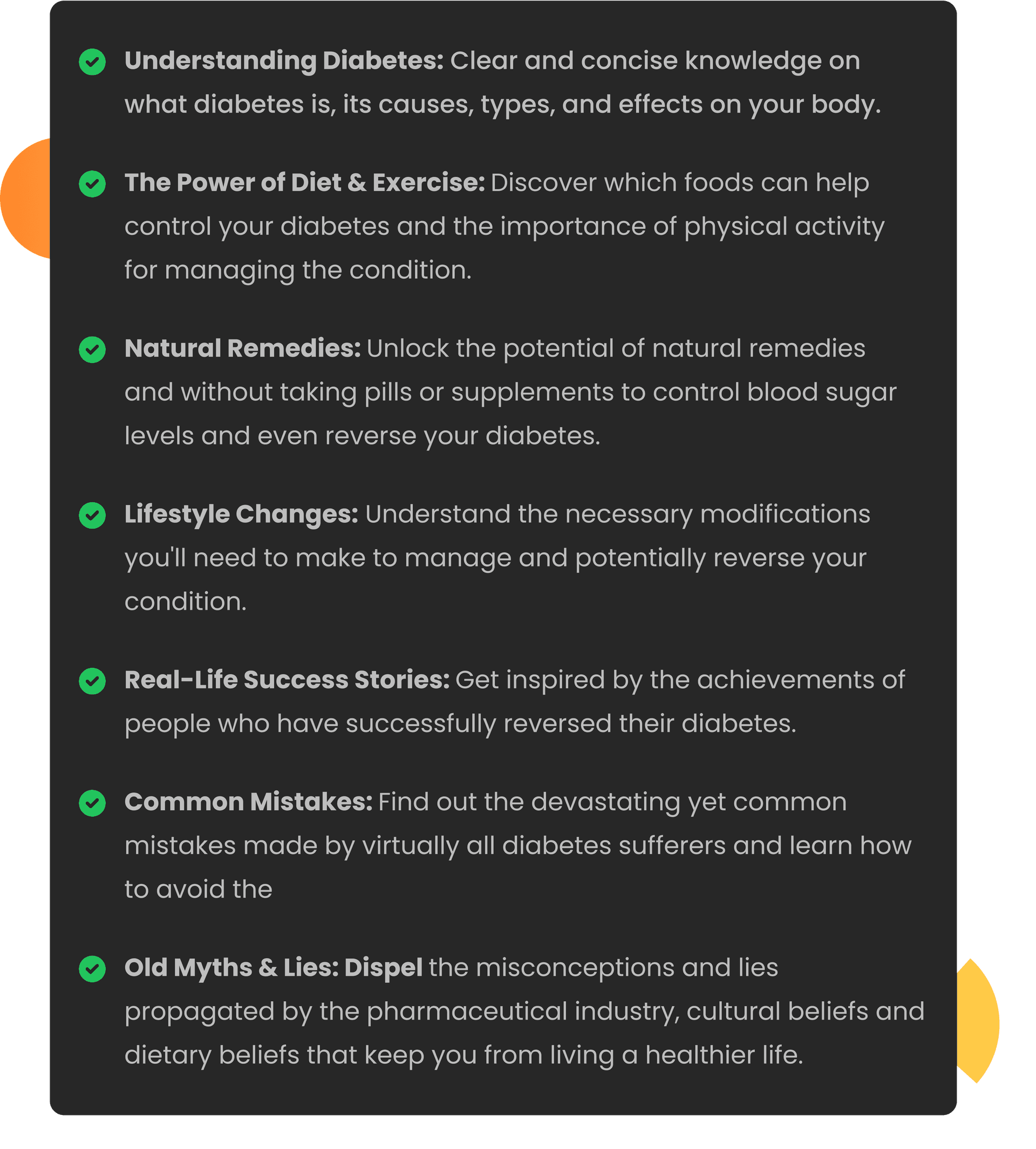 ✓ Understanding Diabetes: Clear and concise knowledge on what diabetes is, its causes, types, and effects on your body.

✓ The Power of Diet & Exercise: Discover which foods can help control your diabetes and the importance of physical activity for managing the condition.

✓ Natural Remedies: Unlock the potential of natural remedies and without taking pills or supplements to control blood sugar levels and even reverse your diabetes.

✓ Lifestyle Changes: Understand the necessary modifications you'll need to make to manage and potentially reverse your condition.

✓ Real-Life Success Stories: Get inspired by the achievements of people who have successfully reversed their diabetes.

✓ Common Mistakes: Find out the devastating yet common mistakes made by virtually all diabetes sufferers and learn how to avoid the

✓ Old Myths & Lies: Dispel the misconceptions and lies propagated by the pharmaceutical industry, cultural beliefs and dietary beliefs that keep you from living a healthier life.